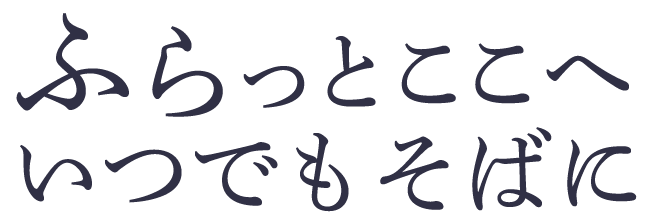 ふらっとここへ
いつでもそばに